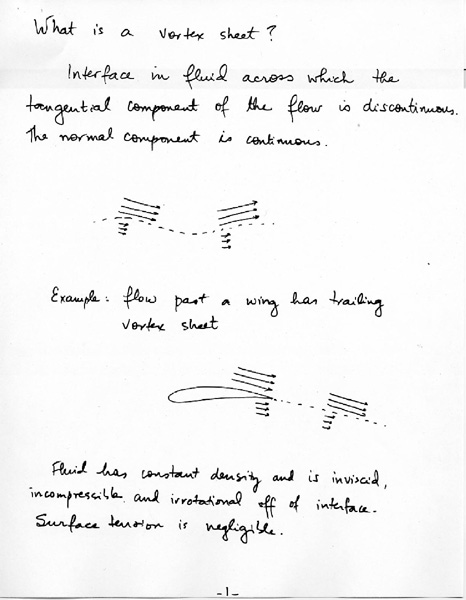 What is a vortex sheet?

Interface in fluid across which the tangential component of the flow is discontinuous. The normal component is continuous.

Example: flow past a wing has trailing vortex sheet

Fluid has constant density and is inviscid, incompressible and irrotational off of interface. Surface tension is negligible.

-1-